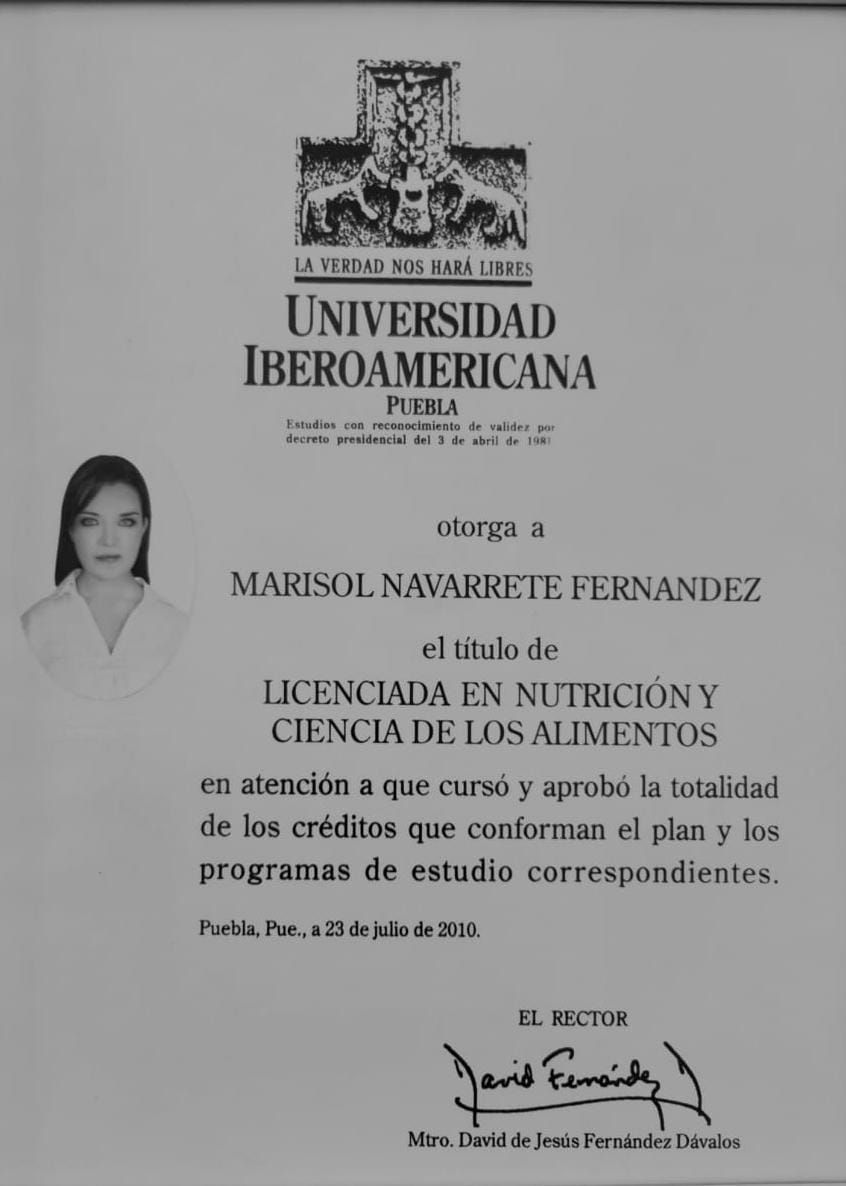 LA VERDAD NOS HARÁ LIBRES

UNIVERSIDAD
IBEROAMERICANA
PUEBLA

Estudios con reconocimiento de validez por decreto presidencial del 3 de abril de 1981

otorga a

MARISOL NAVARRETE FERNANDEZ

el título de

LICENCIADA EN NUTRICIÓN Y
CIENCIA DE LOS ALIMENTOS

en atención a que cursó y aprobó la totalidad de los créditos que conforman el plan y los programas de estudio correspondientes.

Puebla, Pue., a 23 de julio de 2010.

EL RECTOR

David Fernández

Mtro. David de Jesús Fernández Dávalos